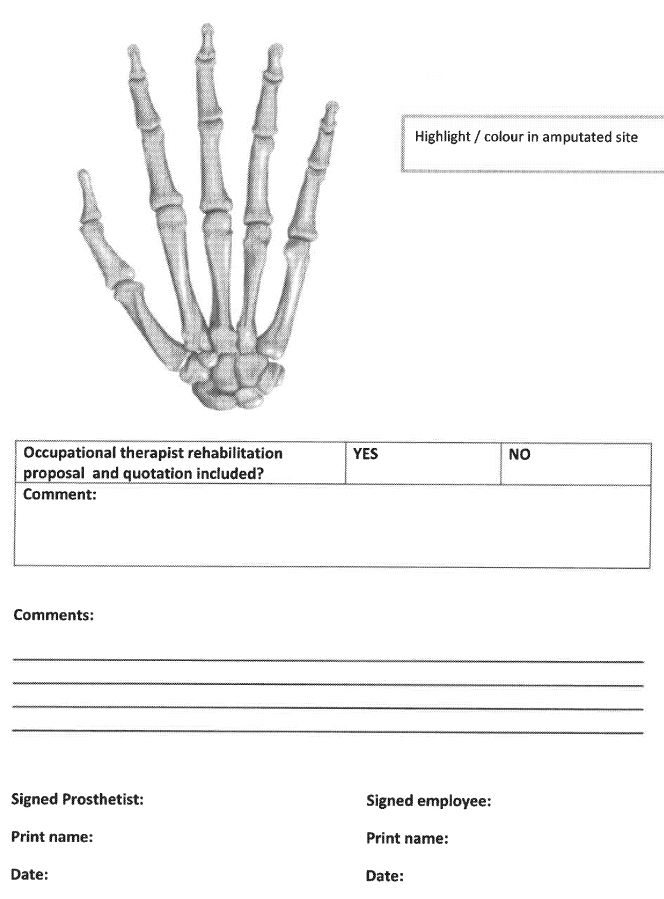 Highlight / colour in amputated site

| Occupational therapist rehabilitation proposal  and quotation included? | YES | NO |
|---|---|---|
| Comment: | | |

Comments:

____
____
____
____

Signed Prosthetist:

Print name:

Date:

Signed employee:

Print name:

Date: